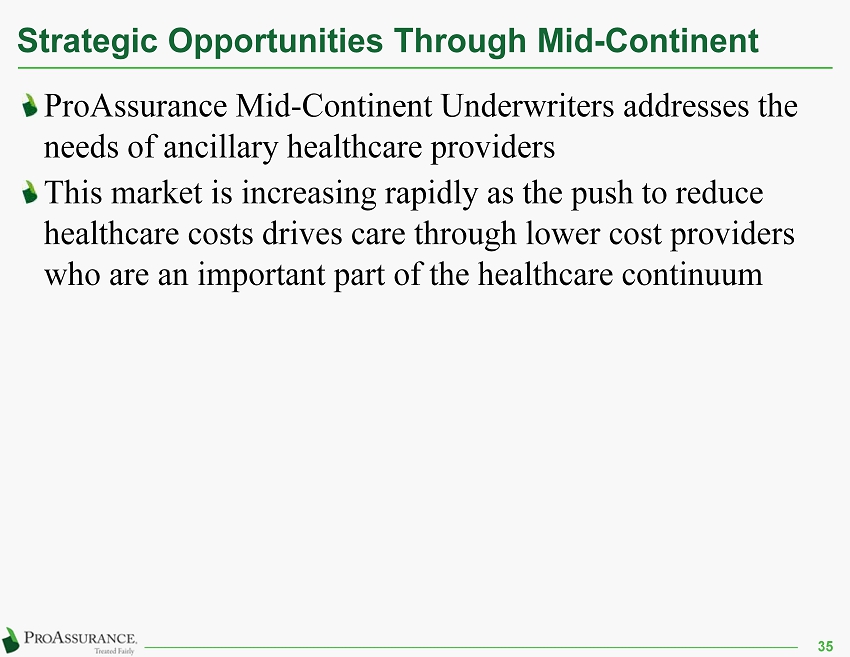 Strategic Opportunities Through Mid-Continent

ProAssurance Mid-Continent Underwriters addresses the needs of ancillary healthcare providers

This market is increasing rapidly as the push to reduce healthcare costs drives care through lower cost providers who are an important part of the healthcare continuum

PROASSURANCE.
Treated Fairly

35